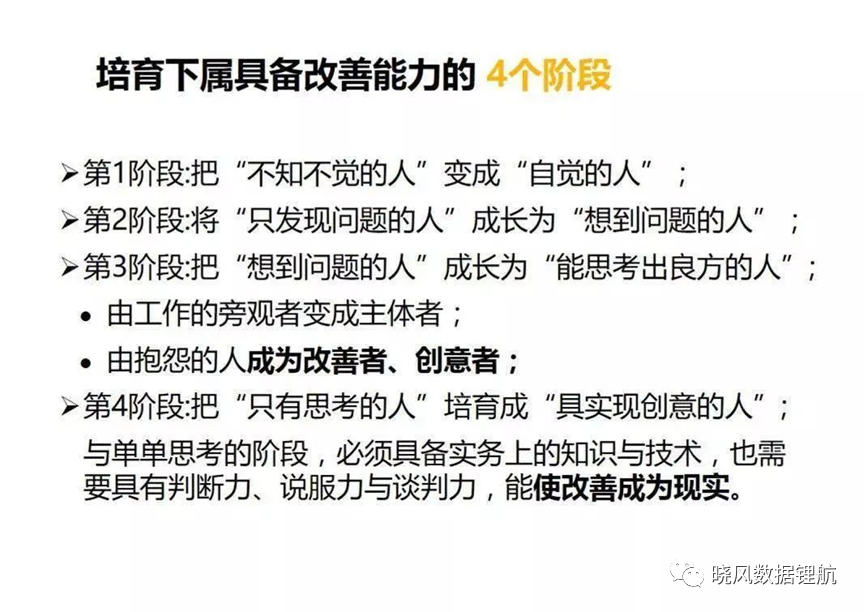 培育下属具备改善能力的4个阶段

➢ 第1阶段:把“不知不觉的人”变成“自觉的人”;
➢ 第2阶段:将“只发现问题的人”成长为“想到问题的人”;
➢ 第3阶段:把“想到问题的人”成长为“能思考出良方的人”;
• 由工作的旁观者变成主体者;
• 由抱怨的人成为改善者、创意者;
➢ 第4阶段:把“只有思考的人”培育成“具实现创意的人”;

与单单思考的阶段,必须具备实务上的知识与技术,也需要具有判断力、说服力与谈判力,能使改善成为现实。

晓风数据锂航